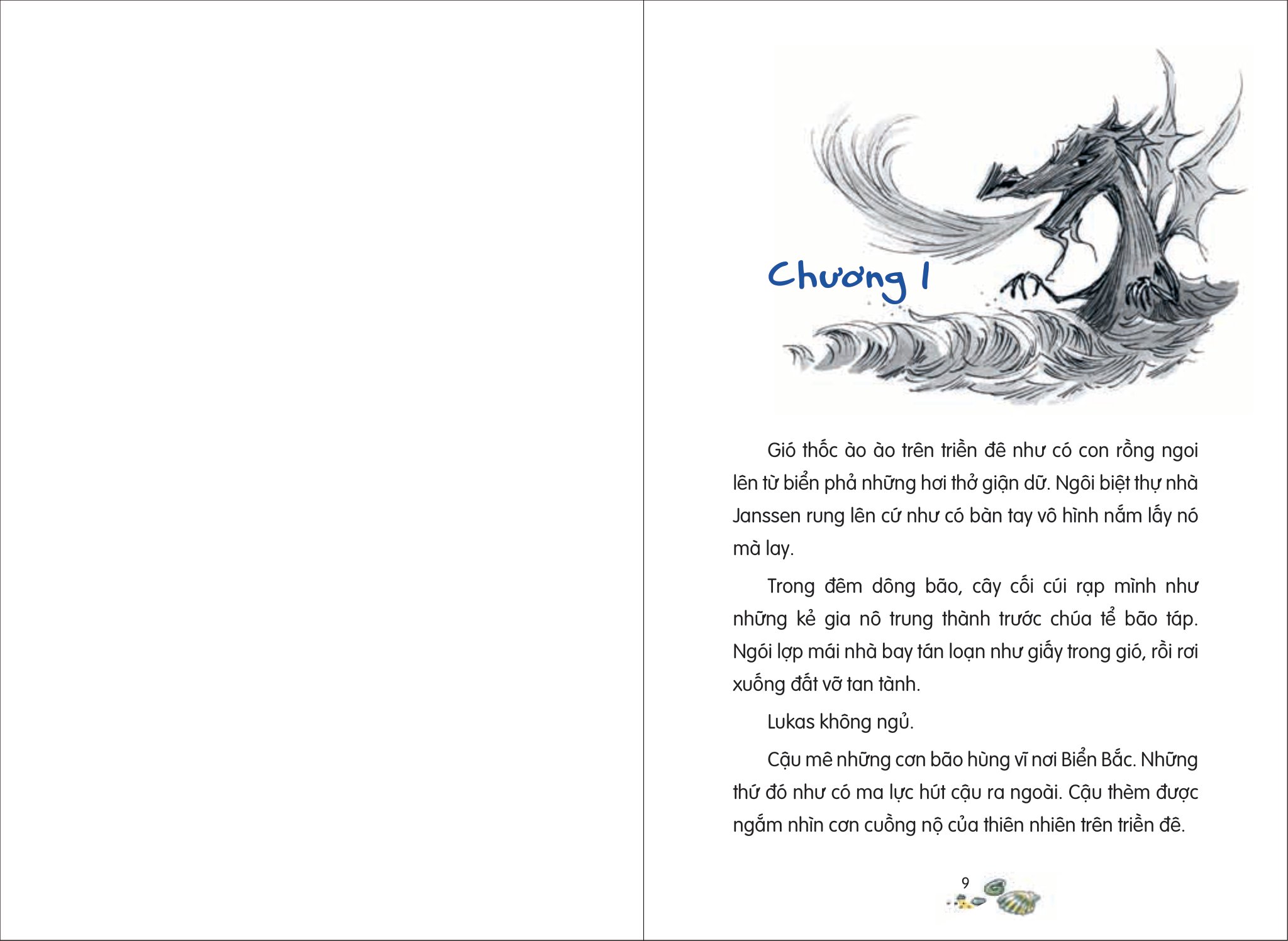 Chương 1

Gió thốc ào ào trên triền đê như có con rồng ngoi lên từ biển phả những hơi thở giận dữ. Ngôi biệt thự nhà Janssen rung lên cứ như có bàn tay vô hình nắm lấy nó mà lay.

Trong đêm dông bão, cây cối cúi rạp mình như những kẻ gia nô trung thành trước chúa tể bão táp. Ngói lợp mái nhà bay tán loạn như giấy trong gió, rồi rơi xuống đất vỡ tan tành.

Lukas không ngủ.

Cậu mê những cơn bão hùng vĩ nơi Biển Bắc. Những thứ đó như có ma lực hút cậu ra ngoài. Cậu thèm được ngắm nhìn cơn cuồng nộ của thiên nhiên trên triền đê.

9